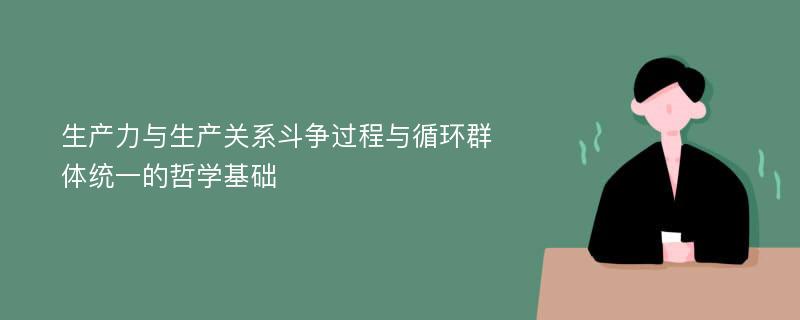 生产力与生产关系斗争过程与循环群体统一的哲学基础